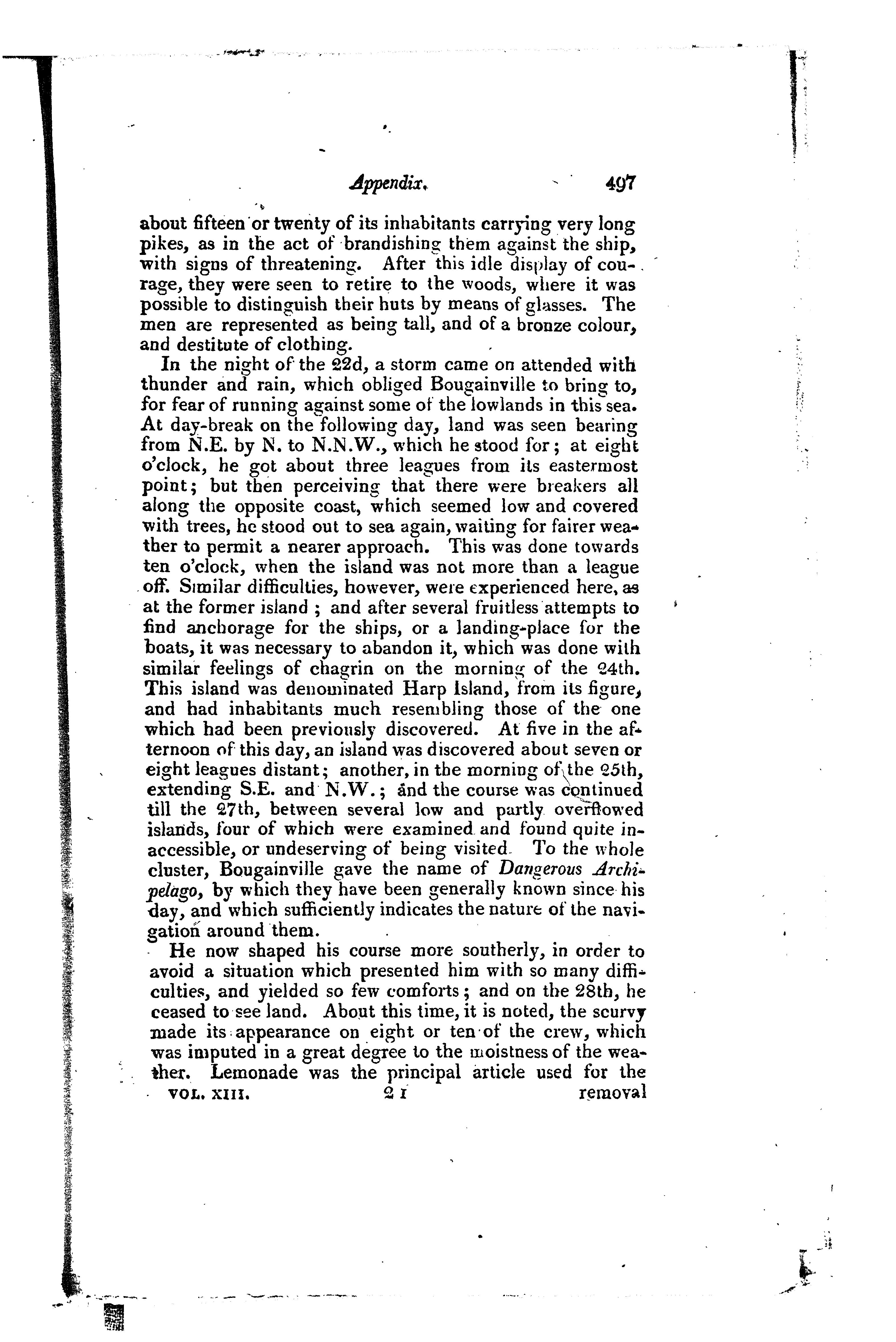 Appendix. 497

about fifteen or twenty of its inhabitants carrying very long pikes, as in the act of brandishing them against the ship, with signs of threatening. After this idle display of courage, they were seen to retire to the woods, where it was possible to distinguish their huts by means of glasses. The men are represented as being tall, and of a bronze colour, and destitute of clothing.

In the night of the 22d, a storm came on attended with thunder and rain, which obliged Bougainville to bring to, for fear of running against some of the lowlands in this sea. At day-break on the following day, land was seen bearing from N.E. by N. to N.N.W., which he stood for; at eight o'clock, he got about three leagues from its eastermost point; but then perceiving that there were breakers all along the opposite coast, which seemed low and covered with trees, he stood out to sea again, waiting for fairer weather to permit a nearer approach. This was done towards ten o'clock, when the island was not more than a league off. Similar difficulties, however, were experienced here, as at the former island; and after several fruitless attempts to find anchorage for the ships, or a landing-place for the boats, it was necessary to abandon it, which was done with similar feelings of chagrin on the morning of the 24th. This island was denominated Harp Island, from its figure, and had inhabitants much resembling those of the one which had been previously discovered. At five in the afternoon of this day, an island was discovered about seven or eight leagues distant; another, in the morning of the 25th, extending S.E. and N.W.; and the course was continued till the 27th, between several low and partly overflowed islands, four of which were examined and found quite inaccessible, or undeserving of being visited. To the whole cluster, Bougainville gave the name of Dangerous Archipelago, by which they have been generally known since his day, and which sufficiently indicates the nature of the navigation around them.

He now shaped his course more southerly, in order to avoid a situation which presented him with so many difficulties, and yielded so few comforts; and on the 28th, he ceased to see land. About this time, it is noted, the scurvy made its appearance on eight or ten of the crew, which was imputed in a great degree to the moistness of the weather. Lemonade was the principal article used for the

VOL. XIII. 2 I removal